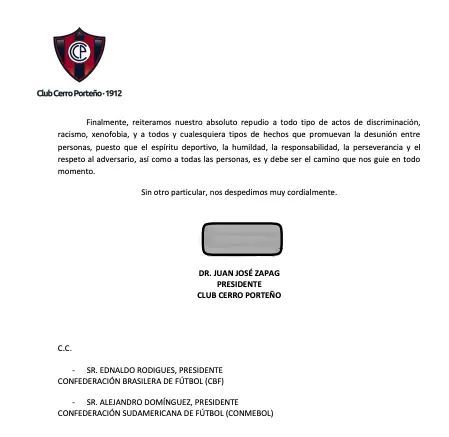 CP

Club Cerro Porteño · 1912

Finalmente, reiteramos nuestro absoluto repudio a todo tipo de actos de discriminación, racismo, xenofobia, y a todos y cualesquiera tipos de hechos que promuevan la desunión entre personas, puesto que el espíritu deportivo, la humildad, la responsabilidad, la perseverancia y el respeto al adversario, así como a todas las personas, es y debe ser el camino que nos guie en todo momento.

Sin otro particular, nos despedimos muy cordialmente.

DR. JUAN JOSÉ ZAPAG
PRESIDENTE
CLUB CERRO PORTEÑO

C.C.

- SR. EDNALDO RODIGUES, PRESIDENTE CONFEDERACIÓN BRASILERA DE FÚTBOL (CBF)

- SR. ALEJANDRO DOMÍNGUEZ, PRESIDENTE CONFEDERACIÓN SUDAMERICANA DE FÚTBOL (CONMEBOL)